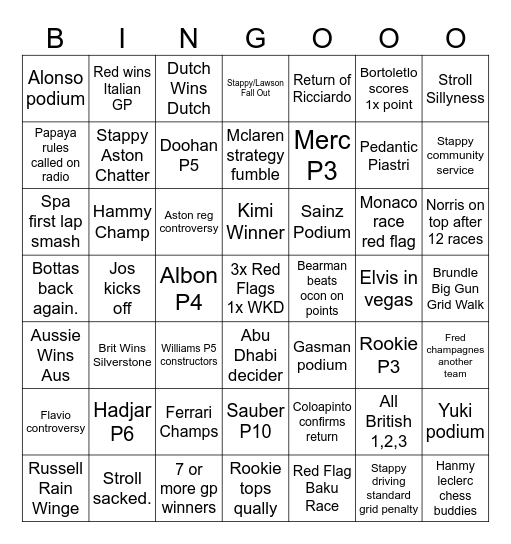 | B | I | N | G | O | O | O |
|---|---|---|---|---|---|---|
| Alonso podium | Red wins Italian GP | Dutch Wins Dutch | Stappy/Lawson Fall Out | Return of Ricciardo | Bortoletlo scores 1x point | Stroll Sillyness |
| Papaya rules called on radio | Stappy Aston Chatter | Doohan P5 | Mclaren strategy fumble | Merc P3 | Pedantic Piastri | Stappy community service |
| Spa first lap smash | Hammy Champ | Aston reg controversy | Kimi Winner | Sainz Podium | Monaco race red flag | Norris on top after 12 races |
| Bottas back again. | Jos kicks off | Albon P4 | 3x Red Flags 1x WKD | Bearman beats ocon on points | Elvis in vegas | Brundle Big Gun Grid Walk |
| Aussie Wins Aus | Brit Wins Silverstone | Williams P5 constructors | Abu Dhabi decider | Gasman podium | Rookie P3 | Fred champagnes another team |
| Flavio controversy | Hadjar P6 | Ferrari Champs | Sauber P10 | Coloapinto confirms return | All British 1,2,3 | Yuki podium |
| Russell Rain Winge | Stroll sacked. | 7 or more gp winners | Rookie tops qually | Red Flag Baku Race | Stappy driving standard grid penalty | Hanmy leclerc chess buddies |